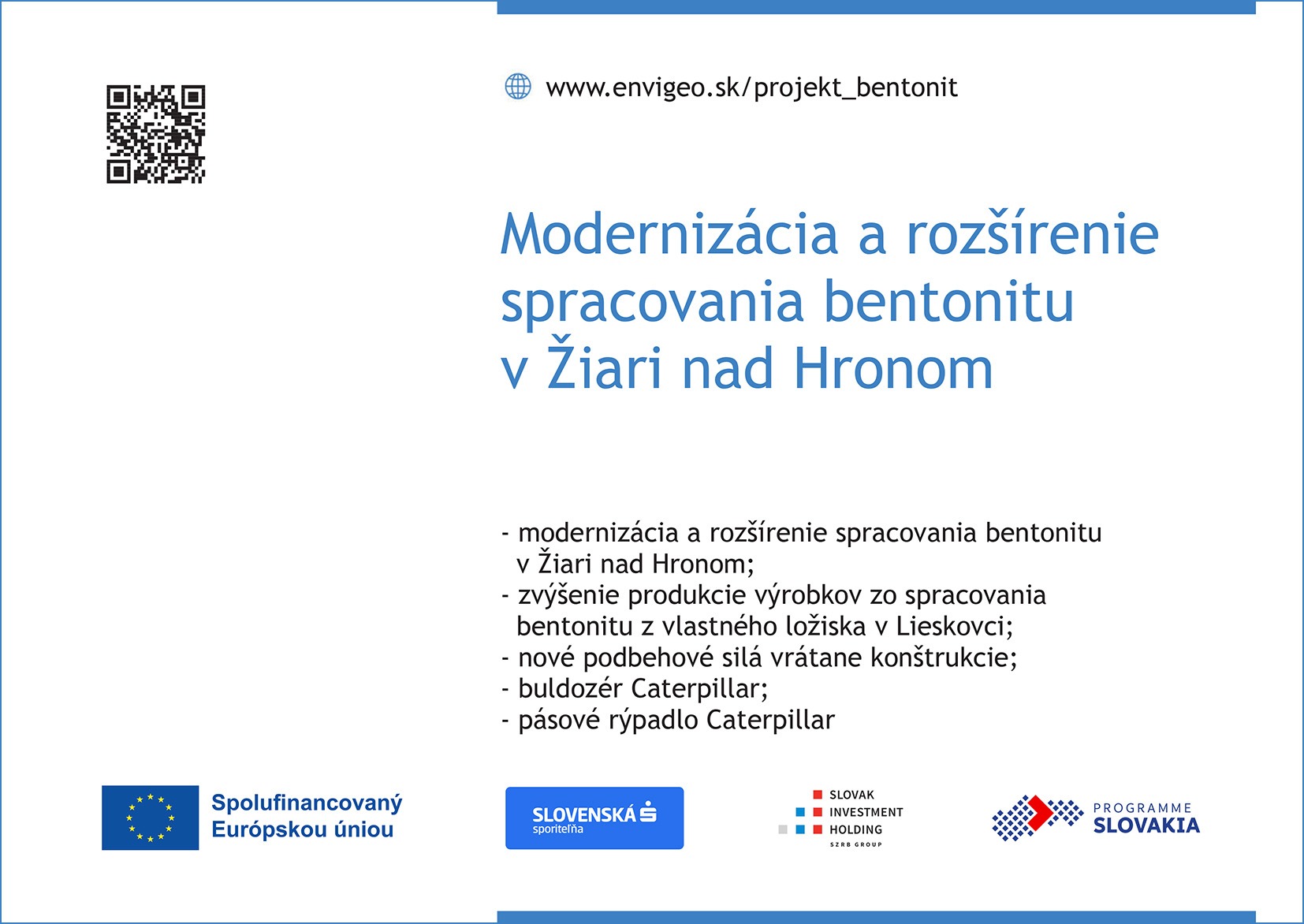 www.envigeo.sk/projekt_bentonit

Modernizácia a rozšírenie spracovania bentonitu v Žiari nad Hronom

- modernizácia a rozšírenie spracovania bentonitu v Žiari nad Hronom;
- zvýšenie produkcie výrobkov zo spracovania bentonitu z vlastného ložiska v Lieskovci;
- nové podbehové silá vrátane konštrukcie;
- buldozér Caterpillar;
- pásové rýpadlo Caterpillar

Spolufinancovaný Európskou úniou

SLOVENSKÁ sporiteľňa

SLOVAK INVESTMENT HOLDING SZRB GROUP

PROGRAMME SLOVAKIA